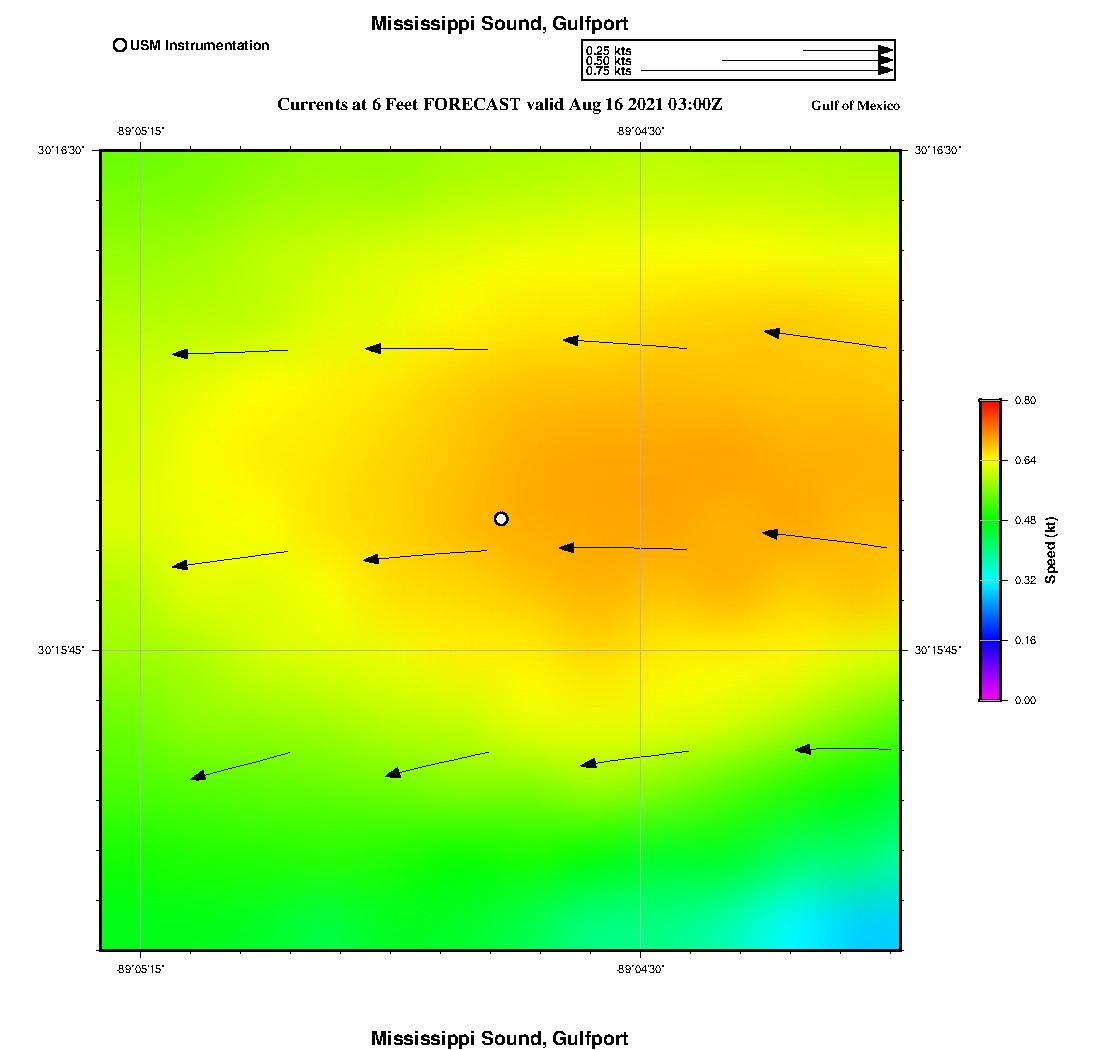 Mississippi Sound, Gulfport

USM Instrumentation

0.25 kts
0.50 kts
0.75 kts

Currents at 6 Feet FORECAST valid Aug 16 2021 03:00Z

Gulf of Mexico

-89°05'15"

-89°04'30"

30°16'30"

30°16'30"

30°15'45"

30°15'45"

-89°05'15"

-89°04'30"

0.80
0.64
0.48
0.32
0.16
0.00

Speed (kt)

Mississippi Sound, Gulfport